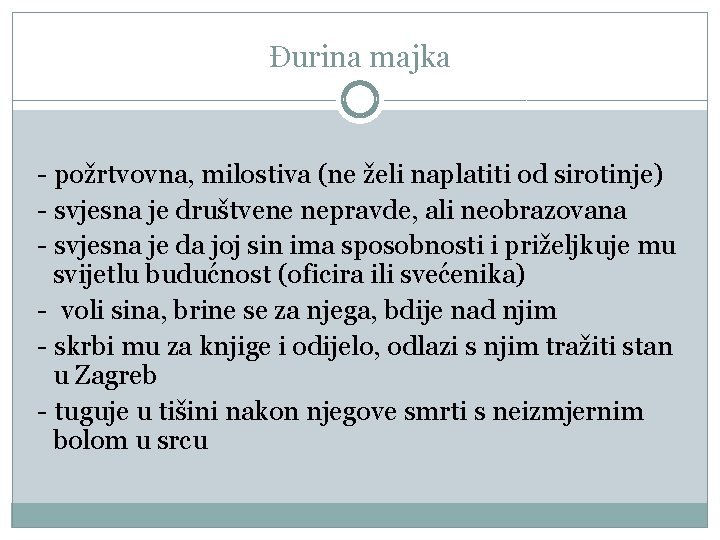 Đurina majka

- požrtvovna, milostiva (ne želi naplatiti od sirotinje)
- svjesna je društvene nepravde, ali neobrazovana
- svjesna je da joj sin ima sposobnosti i priželjkuje mu svijetlu budućnost (oficira ili svećenika)
- voli sina, brine se za njega, bdije nad njim
- skrbi mu za knjige i odijelo, odlazi s njim tražiti stan u Zagreb
- tuguje u tišini nakon njegove smrti s neizmjernim bolom u srcu